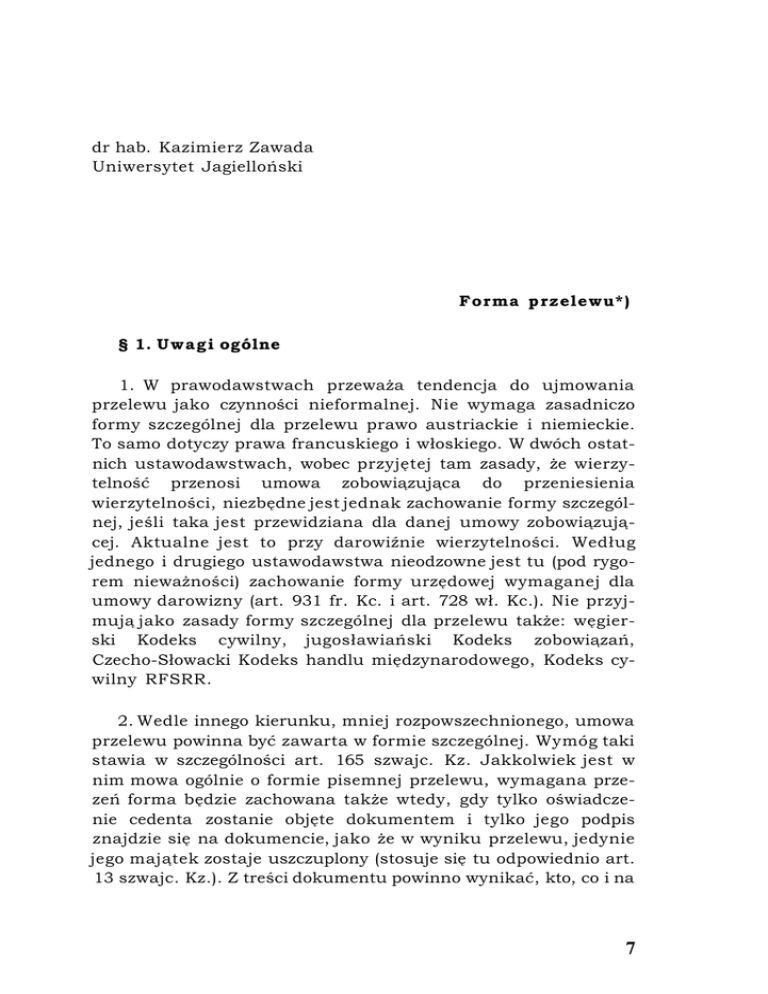 dr hab. Kazimierz Zawada
Uniwersytet Jagielloński

Forma przelewu*)

§ 1. Uwagi ogólne

1. W prawodawstwach przeważa tendencja do ujmowania przelewu jako czynności nieformalnej. Nie wymaga zasadniczo formy szczególnej dla przelewu prawo austriackie i niemieckie. To samo dotyczy prawa francuskiego i włoskiego. W dwóch ostatnich ustawodawstwach, wobec przyjętej tam zasady, że wierzytelność przenosi umowa zobowiązująca do przeniesienia wierzytelności, niezbędne jest jednak zachowanie formy szczególnej, jeśli taka jest przewidziana dla danej umowy zobowiązującej. Aktualne jest to przy darowiźnie wierzytelności. Według jednego i drugiego ustawodawstwa nieodzowne jest tu (pod rygorem nieważności) zachowanie formy urzędowej wymaganej dla umowy darowizny (art. 931 fr. Kc. i art. 728 wł. Kc.). Nie przyjmują jako zasady formy szczególnej dla przelewu także: węgierski Kodeks cywilny, jugosławiański Kodeks zobowiązań, Czecho-Słowacki Kodeks handlu międzynarodowego, Kodeks cywilny RFSRR.

2. Wedle innego kierunku, mniej rozpowszechnionego, umowa przelewu powinna być zawarta w formie szczególnej. Wymóg taki stawia w szczególności art. 165 szwajc. Kz. Jakkolwiek jest w nim mowa ogólnie o formie pisemnej przelewu, wymagana przezeń forma będzie zachowana także wtedy, gdy tylko oświadczenie cedenta zostanie objęte dokumentem i tylko jego podpis znajdzie się na dokumencie, jako że w wyniku przelewu, jedynie jego majątek zostaje uszczuplony (stosuje się tu odpowiednio art. 13 szwajc. Kz.). Z treści dokumentu powinno wynikać, kto, co i na

7